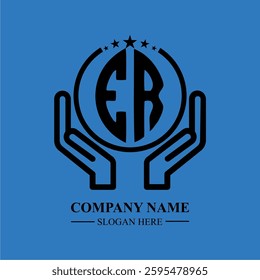 ER

COMPANY NAME

SLOGAN HERE

shutterstock.com · 2595478965